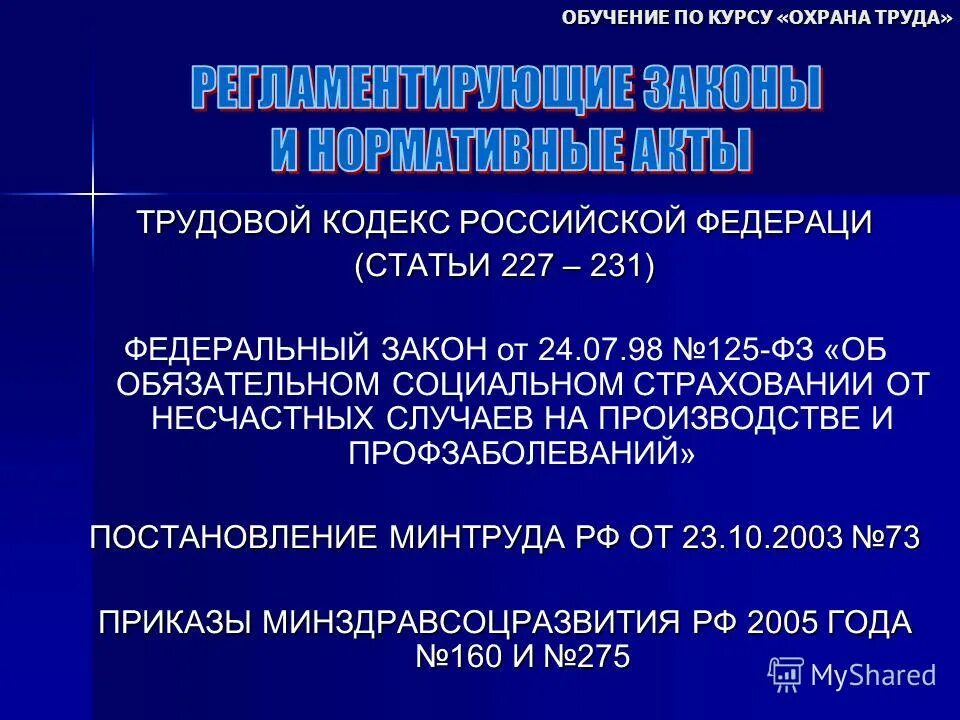 ОБУЧЕНИЕ ПО КУРСУ «ОХРАНА ТРУДА»

РЕГЛАМЕНТИРУЮЩИЕ ЗАКОНЫ
И НОРМАТИВНЫЕ АКТЫ

ТРУДОВОЙ КОДЕКС РОССИЙСКОЙ ФЕДЕРАЦИ
(СТАТЬИ 227 – 231)

ФЕДЕРАЛЬНЫЙ ЗАКОН от 24.07.98 №125-ФЗ «ОБ ОБЯЗАТЕЛЬНОМ СОЦИАЛЬНОМ СТРАХОВАНИИ ОТ НЕСЧАСТНЫХ СЛУЧАЕВ НА ПРОИЗВОДСТВЕ И ПРОФЗАБОЛЕВАНИЙ»

ПОСТАНОВЛЕНИЕ МИНТРУДА РФ ОТ 23.10.2003 №73

ПРИКАЗЫ МИНЗДРАВСОЦРАЗВИТИЯ РФ 2005 ГОДА №160 И №275

MyShared